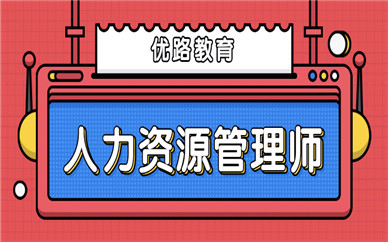 优路教育

人力资源管理师